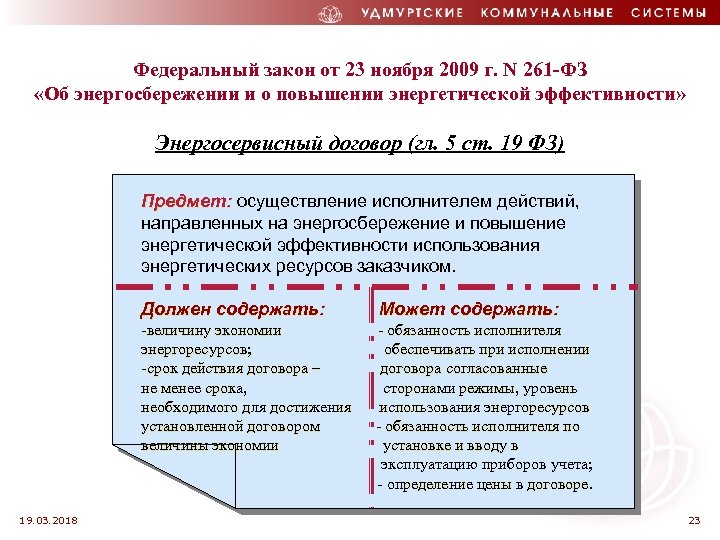 УДМУРТСКИЕ КОММУНАЛЬНЫЕ СИСТЕМЫ

Федеральный закон от 23 ноября 2009 г. N 261-ФЗ
«Об энергосбережении и о повышении энергетической эффективности»

Энергосервисный договор (гл. 5 ст. 19 ФЗ)

Предмет: осуществление исполнителем действий, направленных на энергосбережение и повышение энергетической эффективности использования энергетических ресурсов заказчиком.

Должен содержать:
-величину экономии энергоресурсов;
-срок действия договора – не менее срока, необходимого для достижения установленной договором величины экономии

Может содержать:
- обязанность исполнителя обеспечивать при исполнении договора согласованные сторонами режимы, уровень использования энергоресурсов
- обязанность исполнителя по установке и вводу в эксплуатацию приборов учета;
- определение цены в договоре.

19.03.2018

23